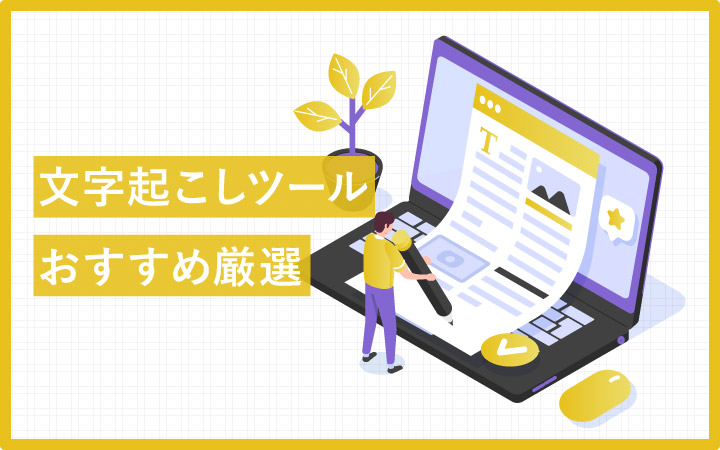 文字起こしツール
おすすめ厳選

T